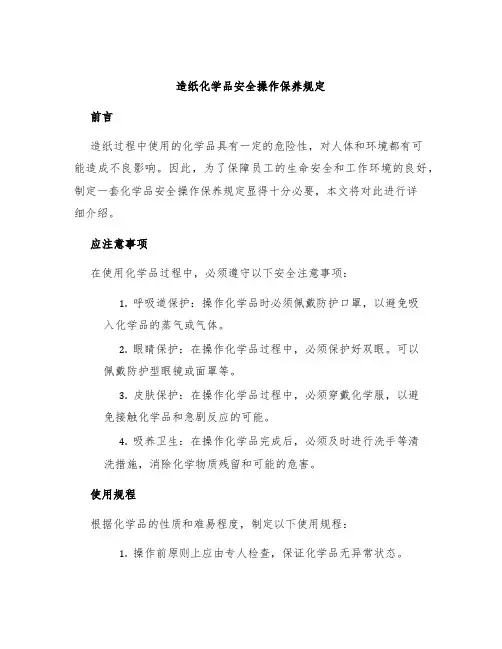 造纸化学品安全操作保养规定

前言

造纸过程中使用的化学品具有一定的危险性，对人体和环境都有可能造成不良影响。因此，为了保障员工的生命安全和工作环境的良好，制定一套化学品安全操作保养规定显得十分必要，本文将对此进行详细介绍。

应注意事项

在使用化学品过程中，必须遵守以下安全注意事项：

1. 呼吸道保护：操作化学品时必须佩戴防护口罩，以避免吸入化学品的蒸气或气体。

2. 眼睛保护：在操作化学品过程中，必须保护好双眼。可以佩戴防护型眼镜或面罩等。

3. 皮肤保护：在操作化学品过程中，必须穿戴化学服，以避免接触化学品和急剧反应的可能。

4. 吸养卫生：在操作化学品完成后，必须及时进行洗手等清洗措施，消除化学物质残留和可能的危害。

使用规程

根据化学品的性质和难易程度，制定以下使用规程：

1. 操作前原则上应由专人检查，保证化学品无异常状态。